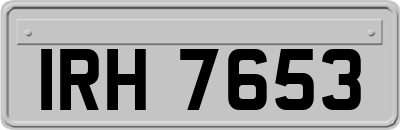 IRH 7653